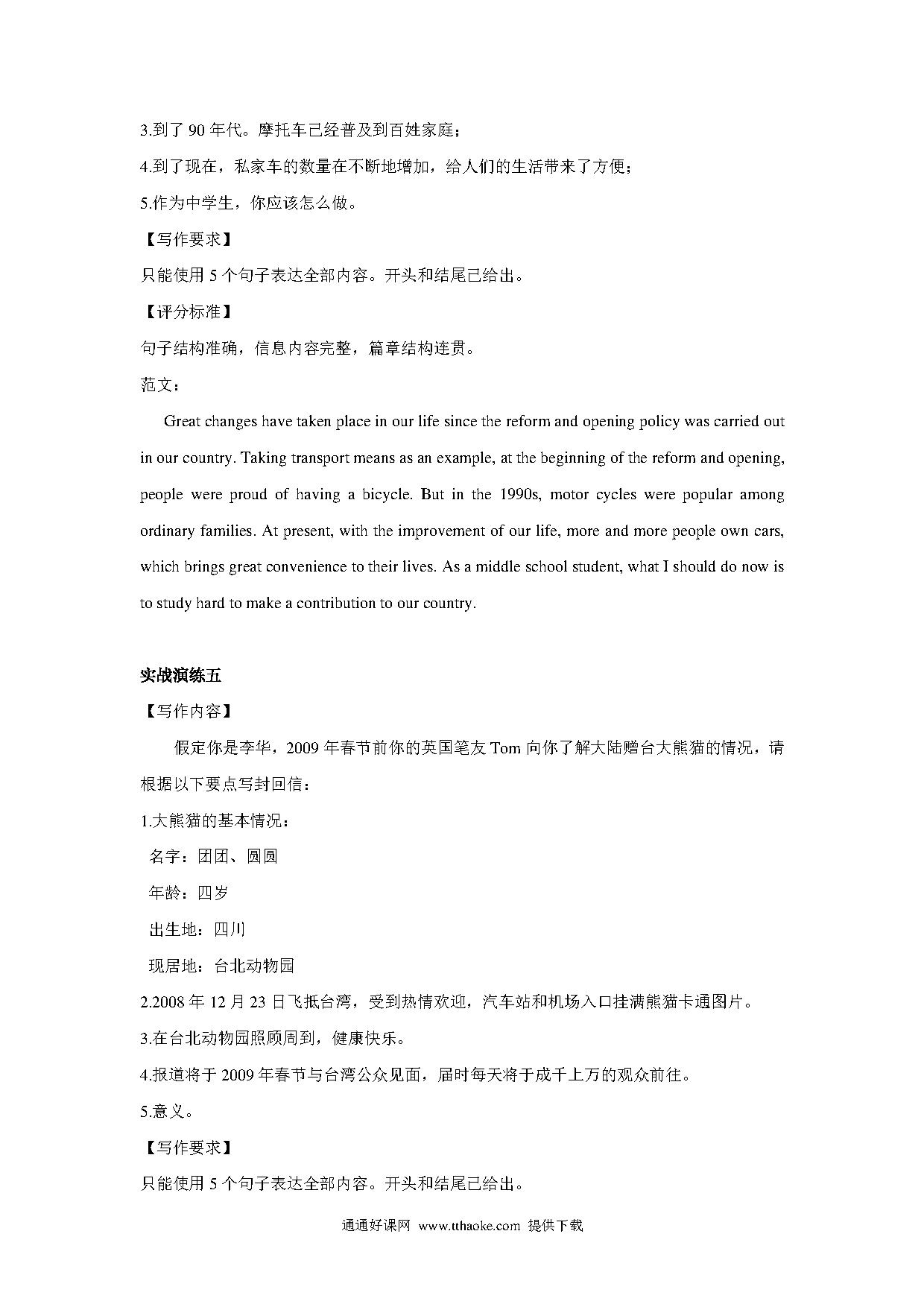 3.到了 90 年代。摩托车已经普及到百姓家庭；

4.到了现在，私家车的数量在不断地增加，给人们的生活带来了方便；

5.作为中学生，你应该怎么做。

【写作要求】

只能使用 5 个句子表达全部内容。开头和结尾已给出。

【评分标准】

句子结构准确，信息内容完整，篇章结构连贯。

范文：

Great changes have taken place in our life since the reform and opening policy was carried out in our country. Taking transport means as an example, at the beginning of the reform and opening, people were proud of having a bicycle. But in the 1990s, motor cycles were popular among ordinary families. At present, with the improvement of our life, more and more people own cars, which brings great convenience to their lives. As a middle school student, what I should do now is to study hard to make a contribution to our country.

实战演练五

【写作内容】

假定你是李华，2009 年春节前你的英国笔友 Tom 向你了解大陆赠台大熊猫的情况，请根据以下要点写封回信：

1.大熊猫的基本情况：

名字：团团、圆圆

年龄：四岁

出生地：四川

现居地：台北动物园

2.2008 年 12 月 23 日飞抵台湾，受到热情欢迎，汽车站和机场入口挂满熊猫卡通图片。

3.在台北动物园照顾周到，健康快乐。

4.报道将于 2009 年春节与台湾公众见面，届时每天将于成千上万的观众前往。

5.意义。

【写作要求】

只能使用 5 个句子表达全部内容。开头和结尾已给出。

通通好课网 www.tthaoke.com 提供下载